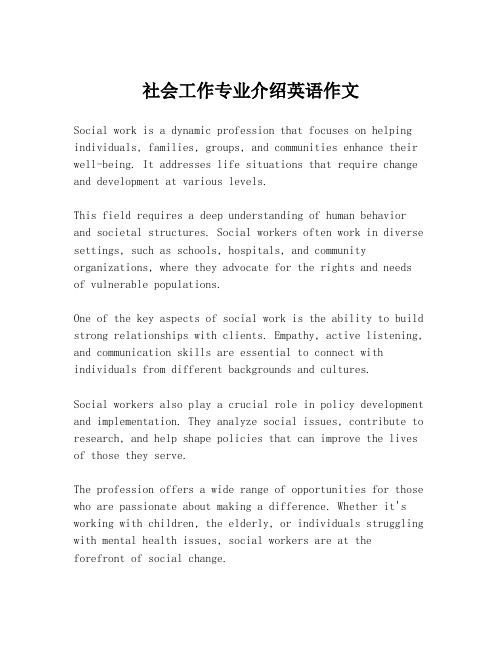 社会工作专业介绍英语作文

Social work is a dynamic profession that focuses on helping individuals, families, groups, and communities enhance their well-being. It addresses life situations that require change and development at various levels.

This field requires a deep understanding of human behavior and societal structures. Social workers often work in diverse settings, such as schools, hospitals, and community organizations, where they advocate for the rights and needs of vulnerable populations.

One of the key aspects of social work is the ability to build strong relationships with clients. Empathy, active listening, and communication skills are essential to connect with individuals from different backgrounds and cultures.

Social workers also play a crucial role in policy development and implementation. They analyze social issues, contribute to research, and help shape policies that can improve the lives of those they serve.

The profession offers a wide range of opportunities for those who are passionate about making a difference. Whether it's working with children, the elderly, or individuals struggling with mental health issues, social workers are at the forefront of social change.